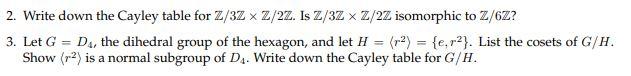 2. Write down the Cayley table for $\mathbb{Z}/3\mathbb{Z} \times \mathbb{Z}/2\mathbb{Z}$. Is $\mathbb{Z}/3\mathbb{Z} \times \mathbb{Z}/2\mathbb{Z}$ isomorphic to $\mathbb{Z}/6\mathbb{Z}$?

3. Let $G = D_4$, the dihedral group of the hexagon, and let $H = \langle r^2 \rangle = \{e, r^2\}$. List the cosets of $G/H$. Show $\langle r^2 \rangle$ is a normal subgroup of $D_4$. Write down the Cayley table for $G/H$.